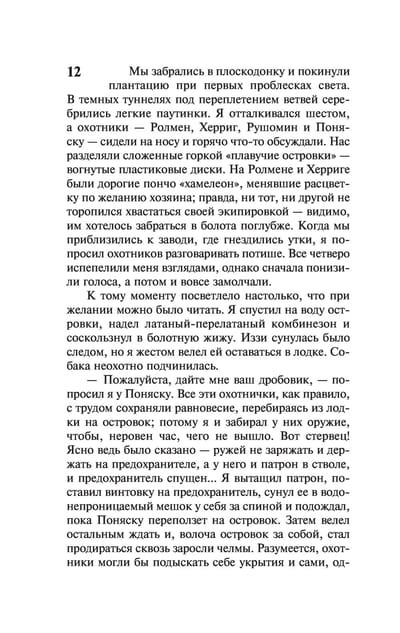 12

Мы забрались в плоскодонку и покинули плантацию при первых проблесках света. В темных туннелях под переплетением ветвей серебрились легкие паутинки. Я отталкивался шестом, а охотники — Ролмен, Херриг, Рушомин и Поняску — сидели на носу и горячо что-то обсуждали. Нас разделяли сложенные горкой «плавучие островки» — вогнутые пластиковые диски. На Ролмене и Херриге были дорогие пончо «хамелеон», менявшие расцветку по желанию хозяина; правда, ни тот, ни другой не торопился хвастаться своей экипировкой — видимо, им хотелось забраться в болота поглубже. Когда мы приблизились к заводи, где гнездились утки, я попросил охотников разговаривать потише. Все четверо испепелили меня взглядами, однако сначала понизили голоса, а потом и вовсе замолчали.

К тому моменту посветлело настолько, что при желании можно было читать. Я спустил на воду островки, надел латаный-перелатаный комбинезон и соскользнул в болотную жижу. Иззи сунулась было следом, но я жестом велел ей оставаться в лодке. Собака неохотно подчинилась.

— Пожалуйста, дайте мне ваш дробовик, — попросил я у Поняску. Все эти охотнички, как правило, с трудом сохраняли равновесие, перебираясь из лодки на островок; потому я и забирал у них оружие, чтобы, неровен час, чего не вышло. Вот стервец! Ясно ведь было сказано — ружей не заряжать и держать на предохранителе, а у него и патрон в стволе, и предохранитель спущен... Я вытащил патрон, поставил винтовку на предохранитель, сунул ее в водонепроницаемый мешок у себя за спиной и подождал, пока Поняску переползет на островок. Затем велел остальным ждать и, волоча островок за собой, стал продираться сквозь заросли челмы. Разумеется, охотники могли бы подыскать себе укрытия и сами, од-